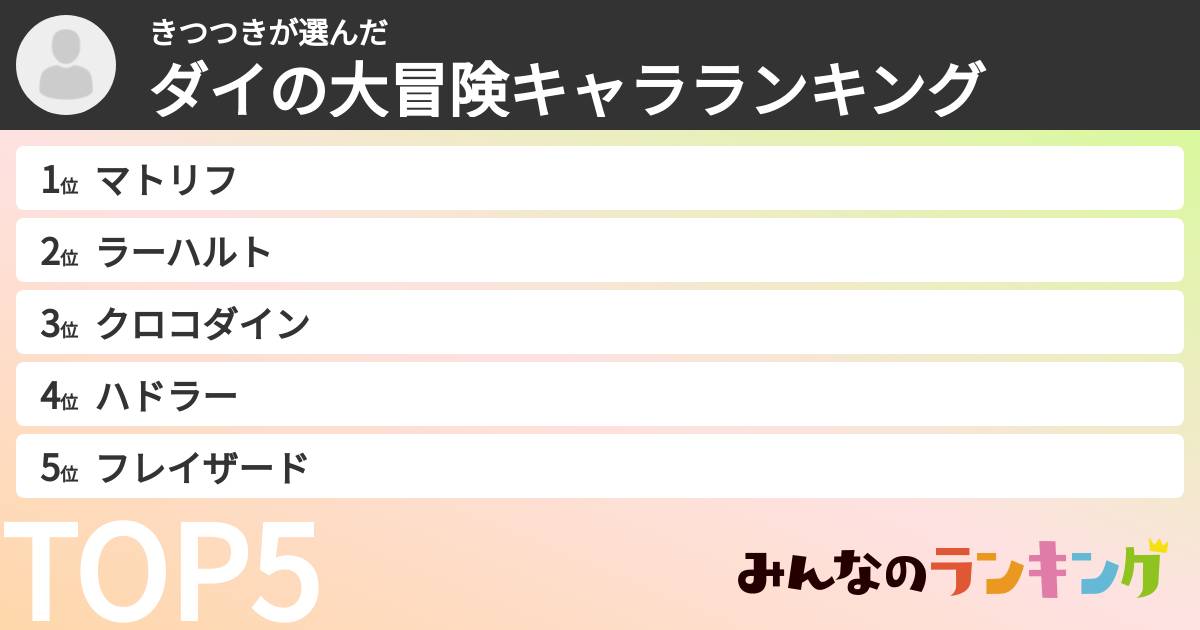 きつつきが選んだ
ダイの大冒険キャラランキング

1位 マトリフ
2位 ラーハルト
3位 クロコダイン
4位 ハドラー
5位 フレイザード

TOP5

みんなのランキング